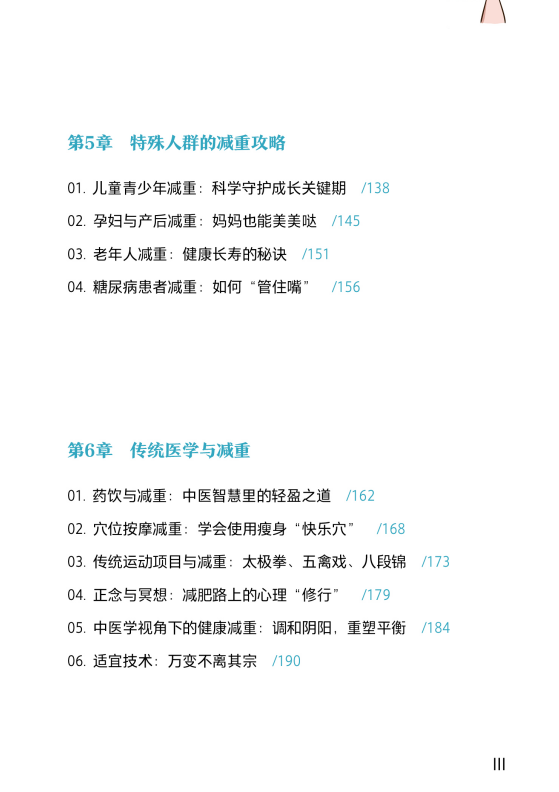 第5章　特殊人群的减重攻略

01. 儿童青少年减重：科学守护成长关键期　/138

02. 孕妇与产后减重：妈妈也能美美哒　/145

03. 老年人减重：健康长寿的秘诀　/151

04. 糖尿病患者减重：如何“管住嘴”　/156

第6章　传统医学与减重

01. 药饮与减重：中医智慧里的轻盈之道　/162

02. 穴位按摩减重：学会使用瘦身“快乐穴”　/168

03. 传统运动项目与减重：太极拳、五禽戏、八段锦　/173

04. 正念与冥想：减肥路上的心理“修行”　/179

05. 中医学视角下的健康减重：调和阴阳，重塑平衡　/184

06. 适宜技术：万变不离其宗　/190

III